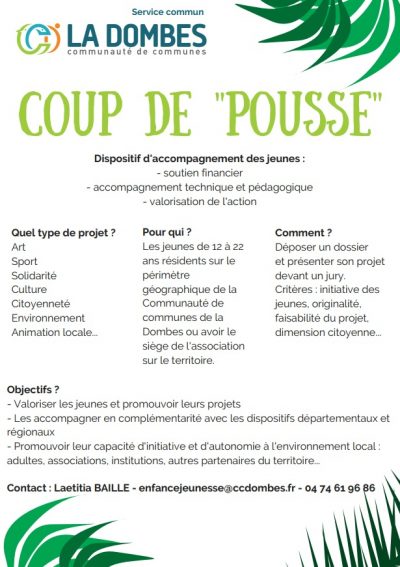 Service commun
LA DOMBES
communauté de communes

COUP DE "POUSSE"

Dispositif d'accompagnement des jeunes :
- soutien financier
- accompagnement technique et pédagogique
- valorisation de l'action

Quel type de projet ?
Art
Sport
Solidarité
Culture
Citoyenneté
Environnement
Animation locale...

Pour qui ?
Les jeunes de 12 à 22 ans résidents sur le périmètre géographique de la Communauté de communes de la Dombes ou avoir le siège de l'association sur le territoire.

Comment ?
Déposer un dossier et présenter son projet devant un jury.
Critères : initiative des jeunes, originalité, faisabilité du projet, dimension citoyenne...

Objectifs ?
- Valoriser les jeunes et promouvoir leurs projets
- Les accompagner en complémentarité avec les dispositifs départementaux et régionaux
- Promouvoir leur capacité d'initiative et d'autonomie à l'environnement local : adultes, associations, institutions, autres partenaires du territoire...

Contact : Laetitia BAILLE - enfancejeunesse@ccdombes.fr - 04 74 61 96 86